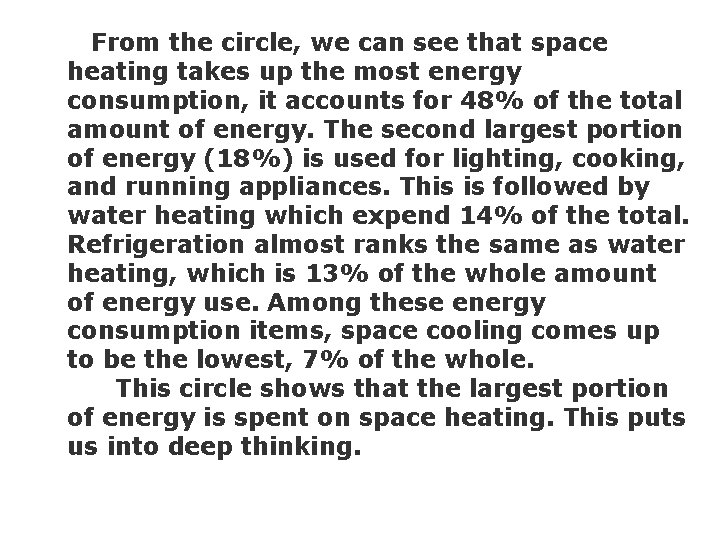 From the circle, we can see that space heating takes up the most energy consumption, it accounts for 48% of the total amount of energy. The second largest portion of energy (18%) is used for lighting, cooking, and running appliances. This is followed by water heating which expend 14% of the total. Refrigeration almost ranks the same as water heating, which is 13% of the whole amount of energy use. Among these energy consumption items, space cooling comes up to be the lowest, 7% of the whole.

This circle shows that the largest portion of energy is spent on space heating. This puts us into deep thinking.